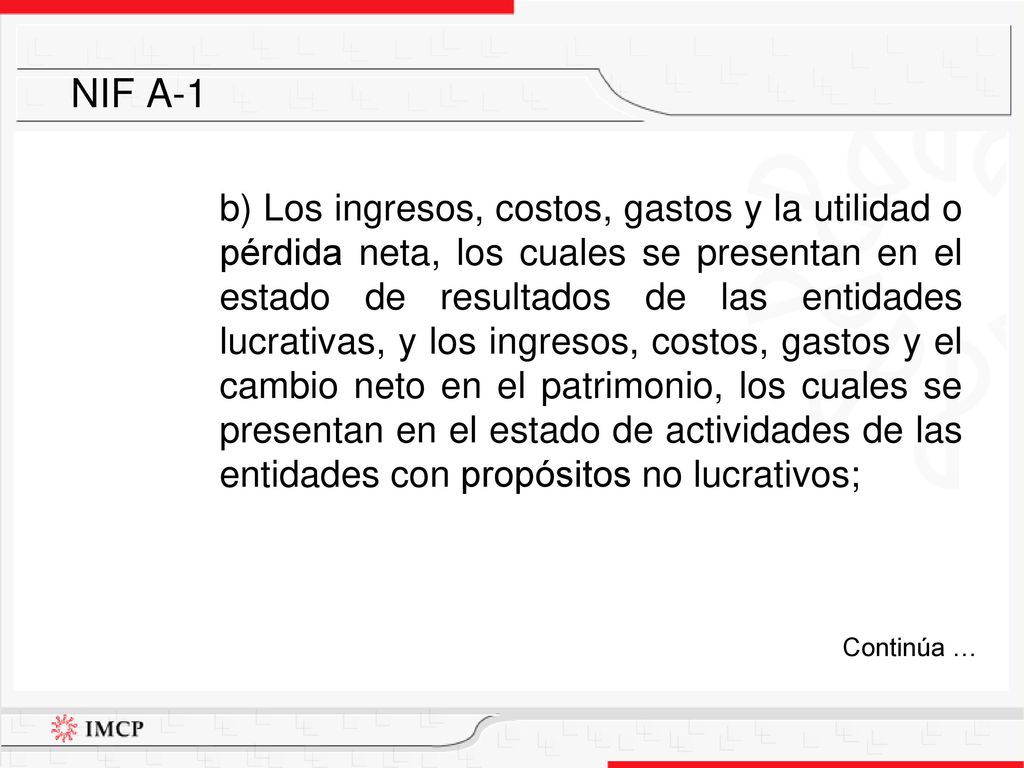 NIF A-1

b) Los ingresos, costos, gastos y la utilidad o pérdida neta, los cuales se presentan en el estado de resultados de las entidades lucrativas, y los ingresos, costos, gastos y el cambio neto en el patrimonio, los cuales se presentan en el estado de actividades de las entidades con propósitos no lucrativos;

Continúa …

IMCP